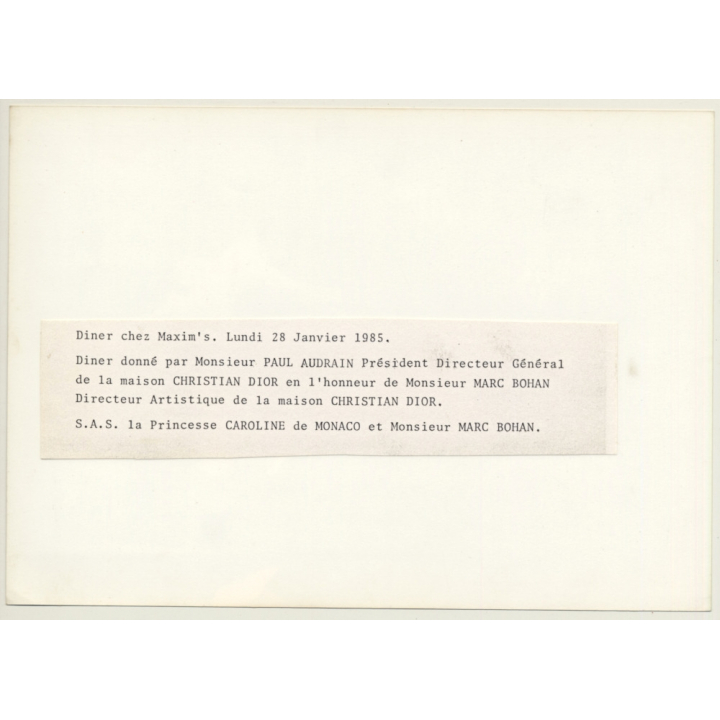 Diner chez Maxim's. Lundi 28 Janvier 1985.

Diner donné par Monsieur PAUL AUDRAIN Président Directeur Général de la maison CHRISTIAN DIOR en l'honneur de Monsieur MARC BOHAN Directeur Artistique de la maison CHRISTIAN DIOR.

S.A.S. la Princesse CAROLINE de MONACO et Monsieur MARC BOHAN.